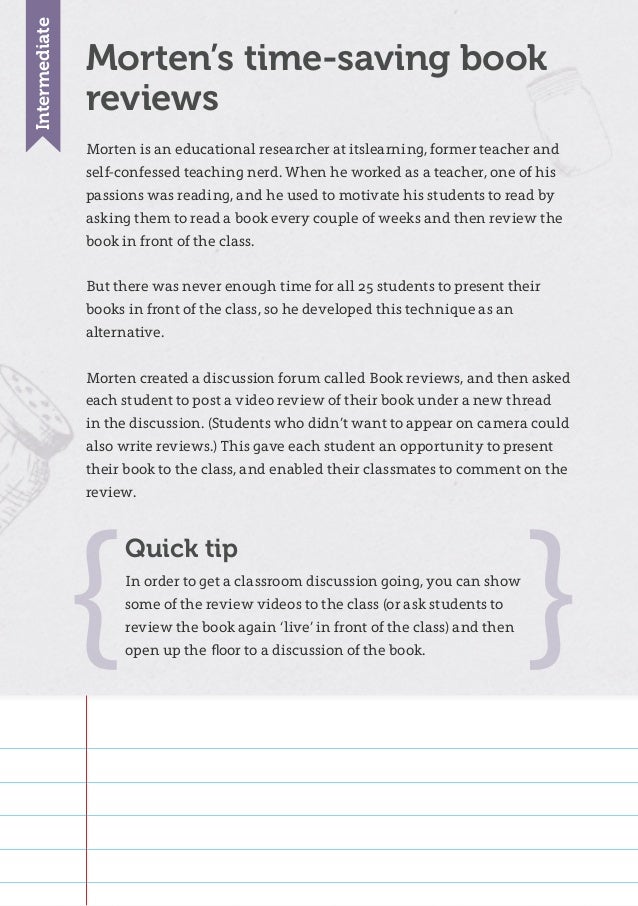 Intermediate

Morten's time-saving book reviews

Morten is an educational researcher at itslearning, former teacher and self-confessed teaching nerd. When he worked as a teacher, one of his passions was reading, and he used to motivate his students to read by asking them to read a book every couple of weeks and then review the book in front of the class.

But there was never enough time for all 25 students to present their books in front of the class, so he developed this technique as an alternative.

Morten created a discussion forum called Book reviews, and then asked each student to post a video review of their book under a new thread in the discussion. (Students who didn't want to appear on camera could also write reviews.) This gave each student an opportunity to present their book to the class, and enabled their classmates to comment on the review.

Quick tip

In order to get a classroom discussion going, you can show some of the review videos to the class (or ask students to review the book again 'live' in front of the class) and then open up the floor to a discussion of the book.